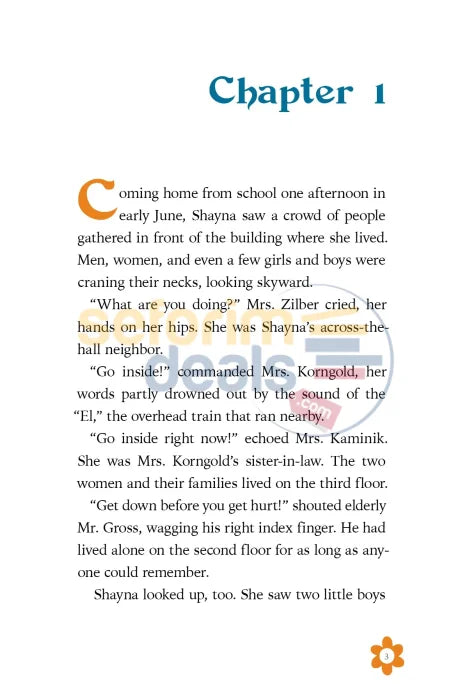 Chapter 1

Coming home from school one afternoon in early June, Shayna saw a crowd of people gathered in front of the building where she lived. Men, women, and even a few girls and boys were craning their necks, looking skyward.

"What are you doing?" Mrs. Zilber cried, her hands on her hips. She was Shayna's across-the-hall neighbor.

"Go inside!" commanded Mrs. Korngold, her words partly drowned out by the sound of the "El," the overhead train that ran nearby.

"Go inside right now!" echoed Mrs. Kaminik. She was Mrs. Korngold's sister-in-law. The two women and their families lived on the third floor.

"Get down before you get hurt!" shouted elderly Mr. Gross, wagging his right index finger. He had lived alone on the second floor for as long as anyone could remember.

Shayna looked up, too. She saw two little boys

3

seforim deals .com